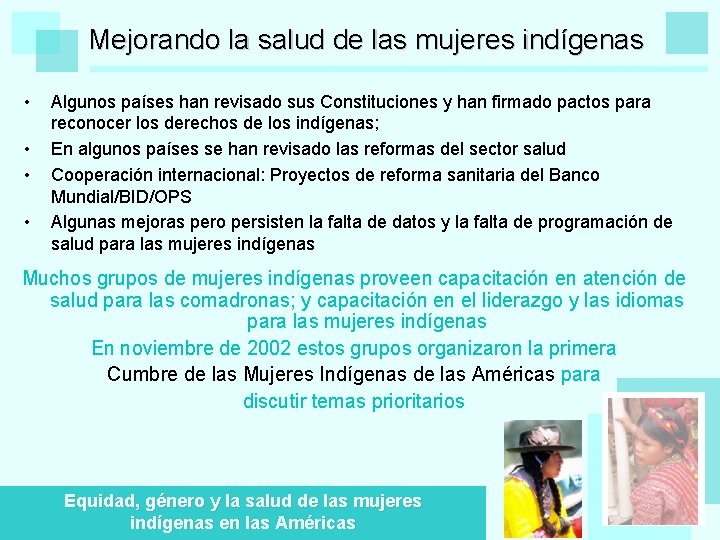 Mejorando la salud de las mujeres indígenas

• Algunos países han revisado sus Constituciones y han firmado pactos para reconocer los derechos de los indígenas;
• En algunos países se han revisado las reformas del sector salud
• Cooperación internacional: Proyectos de reforma sanitaria del Banco Mundial/BID/OPS
• Algunas mejoras pero persisten la falta de datos y la falta de programación de salud para las mujeres indígenas

Muchos grupos de mujeres indígenas proveen capacitación en atención de salud para las comadronas; y capacitación en el liderazgo y las idiomas para las mujeres indígenas

En noviembre de 2002 estos grupos organizaron la primera Cumbre de las Mujeres Indígenas de las Américas para discutir temas prioritarios

Equidad, género y la salud de las mujeres indígenas en las Américas